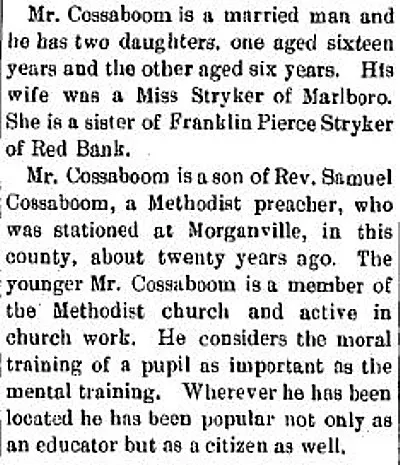 Mr. Cossaboom is a married man and he has two daughters, one aged sixteen years and the other aged six years. His wife was a Miss Stryker of Marlboro. She is a sister of Franklin Pierce Stryker of Red Bank.

Mr. Cossaboom is a son of Rev. Samuel Cossaboom, a Methodist preacher, who was stationed at Morganville, in this county, about twenty years ago. The younger Mr. Cossaboom is a member of the Methodist church and active in church work. He considers the moral training of a pupil as important as the mental training. Wherever he has been located he has been popular not only as an educator but as a citizen as well.